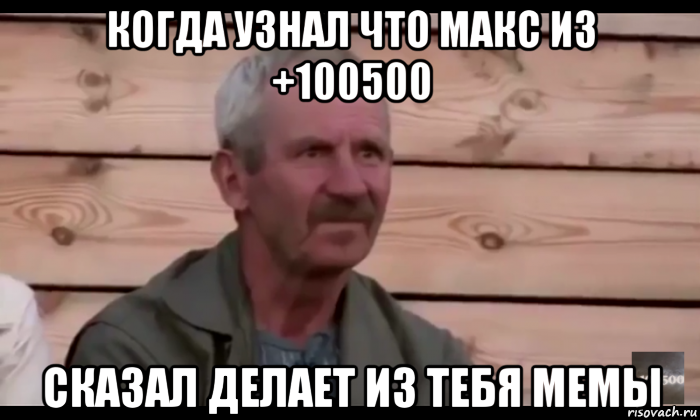 КОГДА УЗНАЛ ЧТО МАКС ИЗ +100500

СКАЗАЛ ДЕЛАЕТ ИЗ ТЕБЯ МЕМЫ

500

risovach.ru